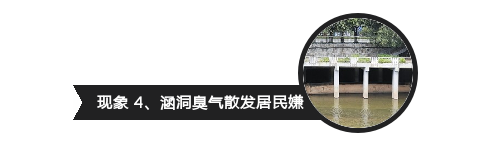 现象 4、涵洞臭气散发居民嫌